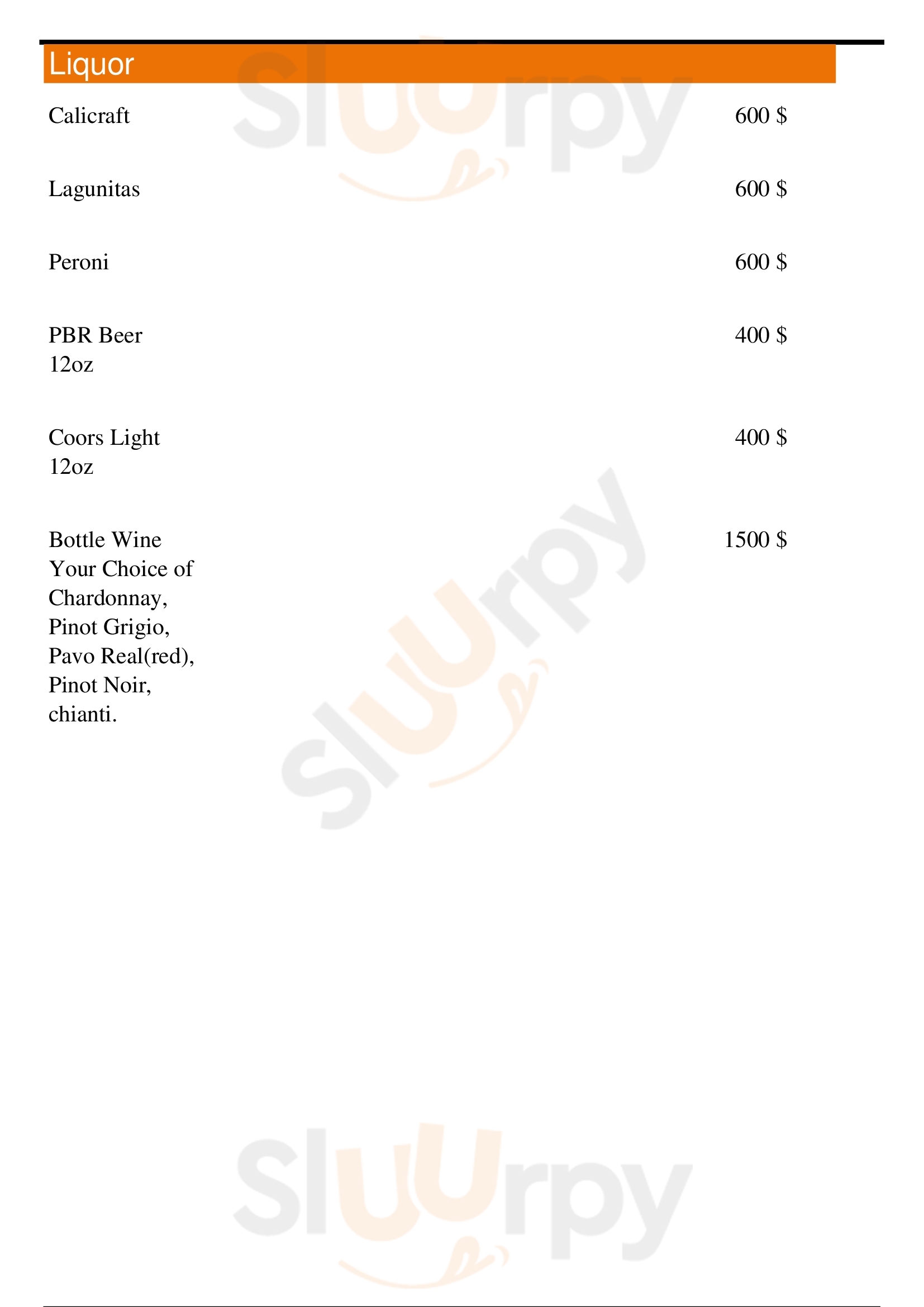 Liquor

Calicraft 600 $

Lagunitas 600 $

Peroni 600 $

PBR Beer
12oz
400 $

Coors Light
12oz
400 $

Bottle Wine
Your Choice of
Chardonnay,
Pinot Grigio,
Pavo Real(red),
Pinot Noir,
chianti.
1500 $

Sluurpy